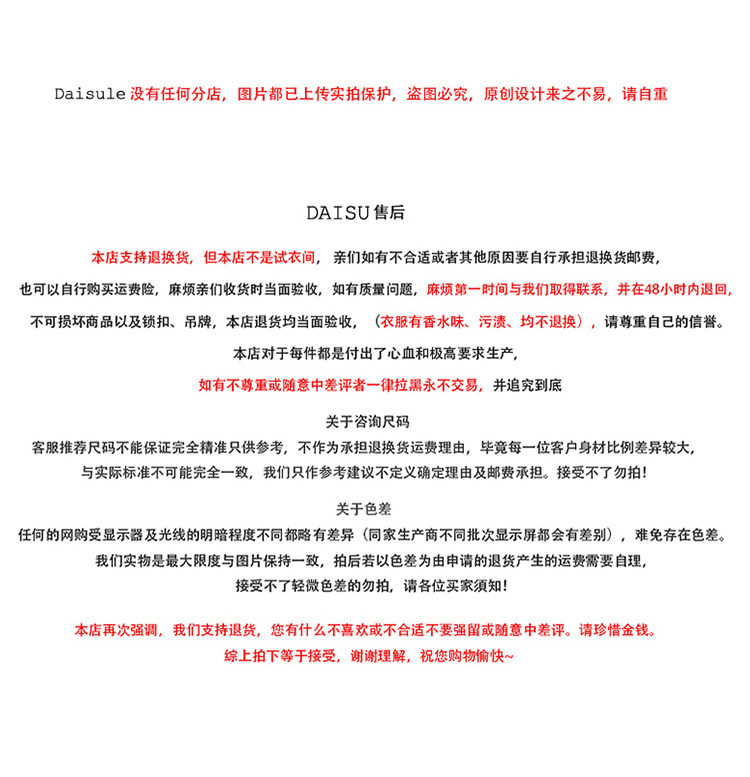 Daisule 没有任何分店，图片都已上传实拍保护，盗图必究，原创设计来之不易，请自重

DAISU 售后

本店支持退换货，但本店不是试衣间， 亲们如有不合适或者其他原因要自行承担退换货邮费，
也可以自行购买运费险，麻烦亲们收货时当面验收，如有质量问题，麻烦第一时间与我们取得联系，并在48小时内退回，
不可损坏商品以及锁扣、吊牌，本店退货均当面验收，（衣服有香水味、污渍、均不退换），请尊重自己的信誉。
本店对于每件都是付出了心血和极高要求生产，
如有不尊重或随意中差评者一律拉黑永不交易，并追究到底

关于咨询尺码
客服推荐尺码不能保证完全精准只供参考，不作为承担退换货运费理由，毕竟每一位客户身材比例差异较大，
与实际标准不可能完全一致，我们只作参考建议不定义确定理由及邮费承担。接受不了勿拍！

关于色差
任何的网购受显示器及光线的明暗程度不同都略有差异（同家生产商不同批次显示屏都会有差别），难免存在色差。
我们实物是最大限度与图片保持一致，拍后若以色差为由申请的退货产生的运费需要自理，
接受不了轻微色差的勿拍，请各位买家须知！

本店再次强调，我们支持退货，您有什么不喜欢或不合适不要强留或随意中差评。请珍惜金钱。
综上拍下等于接受，谢谢理解，祝您购物愉快~